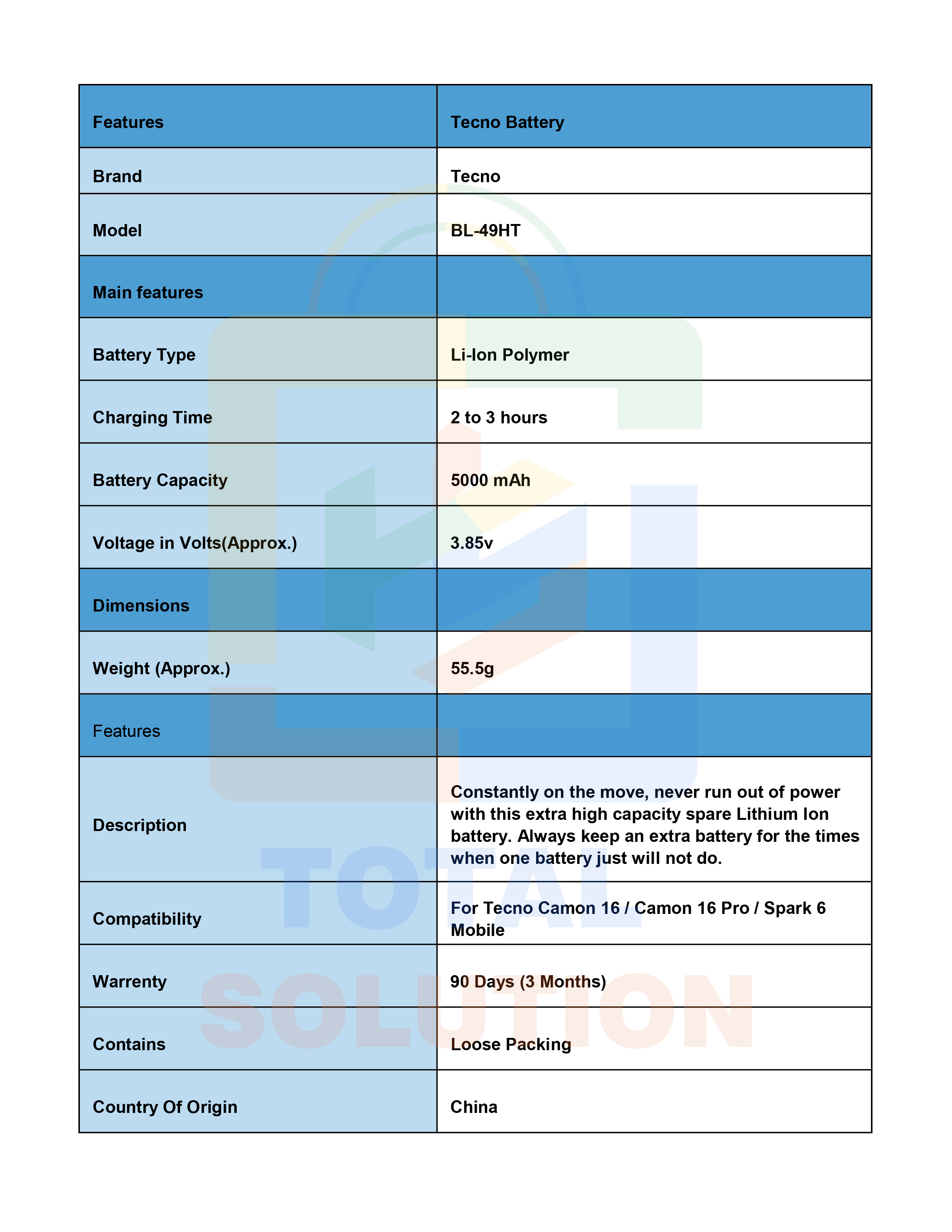 | Features | Tecno Battery |
|---|---|
| Brand | Tecno |
| Model | BL-49HT |
| Main features | |
| Battery Type | Li-Ion Polymer |
| Charging Time | 2 to 3 hours |
| Battery Capacity | 5000 mAh |
| Voltage in Volts(Approx.) | 3.85v |
| Dimensions | |
| Weight (Approx.) | 55.5g |
| Features | |
| Description | Constantly on the move, never run out of power with this extra high capacity spare Lithium Ion battery. Always keep an extra battery for the times when one battery just will not do. |
| Compatibility | For Tecno Camon 16 / Camon 16 Pro / Spark 6 Mobile |
| Warrenty | 90 Days (3 Months) |
| Contains | Loose Packing |
| Country Of Origin | China |

TOTAL SOLUTION